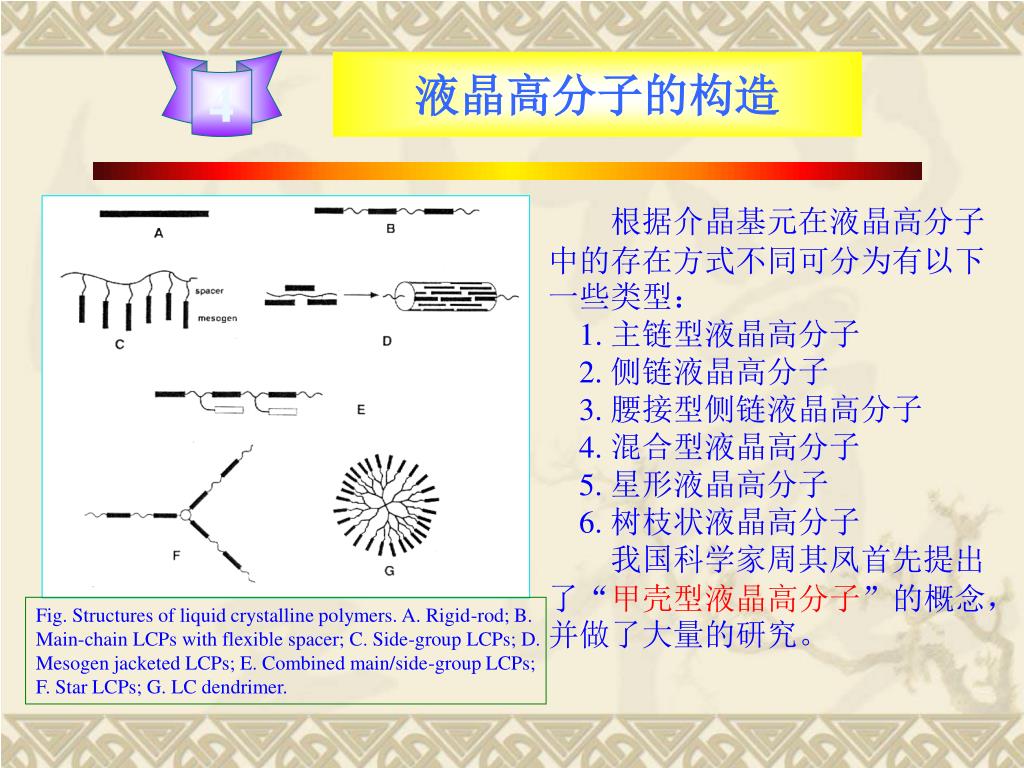 4

液晶高分子的构造

A

B

spacer

mesogen

C

D

E

F

G

Fig. Structures of liquid crystalline polymers. A. Rigid-rod; B. Main-chain LCPs with flexible spacer; C. Side-group LCPs; D. Mesogen jacketed LCPs; E. Combined main/side-group LCPs; F. Star LCPs; G. LC dendrimer.

根据介晶基元在液晶高分子中的存在方式不同可分为有以下一些类型：

1. 主链型液晶高分子
2. 侧链液晶高分子
3. 腰接型侧链液晶高分子
4. 混合型液晶高分子
5. 星形液晶高分子
6. 树枝状液晶高分子

我国科学家周其凤首先提出了“甲壳型液晶高分子”的概念，并做了大量的研究。